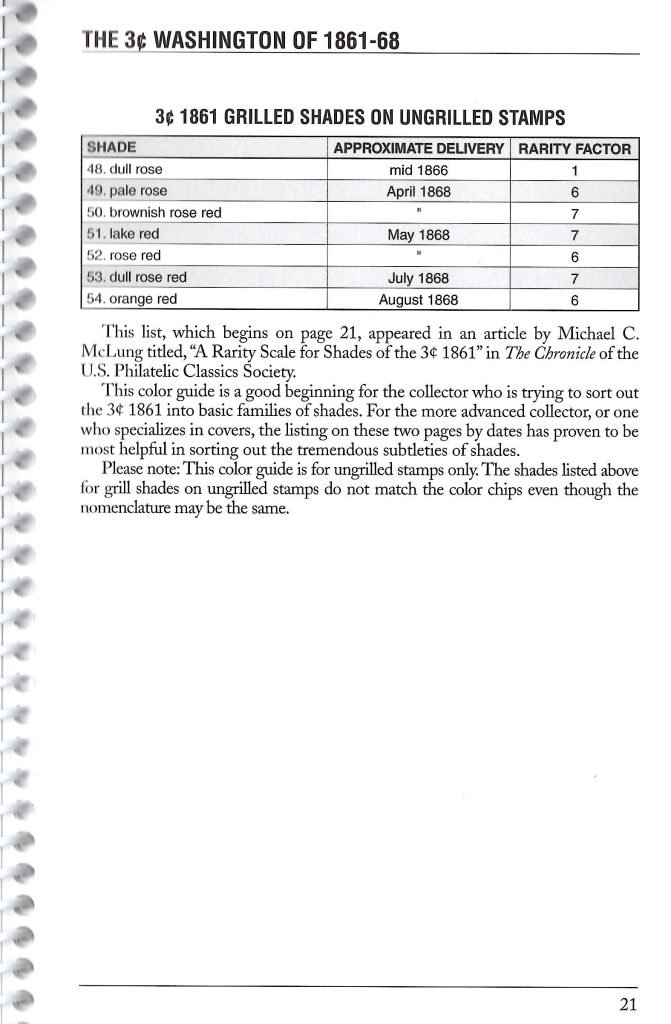 THE 3¢ WASHINGTON OF 1861-68

3¢ 1861 GRILLED SHADES ON UNGRILLED STAMPS

| SHADE | APPROXIMATE DELIVERY | RARITY FACTOR |
|---|---|---|
| 48. dull rose | mid 1866 | 1 |
| 49. pale rose | April 1868 | 6 |
| 50. brownish rose red | " | 7 |
| 51. lake red | May 1868 | 7 |
| 52. rose red | " | 6 |
| 53. dull rose red | July 1868 | 7 |
| 54. orange red | August 1868 | 6 |

This list, which begins on page 21, appeared in an article by Michael C. McLung titled, "A Rarity Scale for Shades of the 3¢ 1861" in The Chronicle of the U.S. Philatelic Classics Society.

This color guide is a good beginning for the collector who is trying to sort out the 3¢ 1861 into basic families of shades. For the more advanced collector, or one who specializes in covers, the listing on these two pages by dates has proven to be most helpful in sorting out the tremendous subtleties of shades.

Please note: This color guide is for ungrilled stamps only. The shades listed above for grill shades on ungrilled stamps do not match the color chips even though the nomenclature may be the same.

21